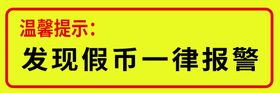 温馨提示:

发现假币一律报警